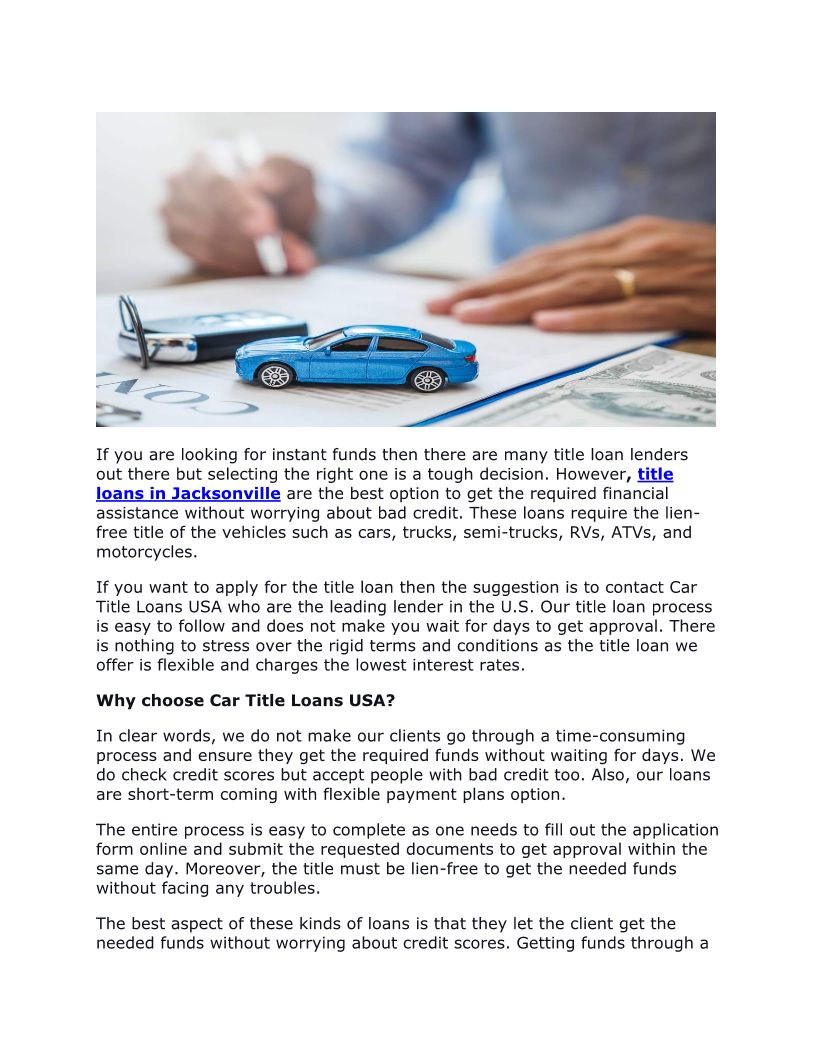 If you are looking for instant funds then there are many title loan lenders out there but selecting the right one is a tough decision. However, title loans in Jacksonville are the best option to get the required financial assistance without worrying about bad credit. These loans require the lien-free title of the vehicles such as cars, trucks, semi-trucks, RVs, ATVs, and motorcycles.

If you want to apply for the title loan then the suggestion is to contact Car Title Loans USA who are the leading lender in the U.S. Our title loan process is easy to follow and does not make you wait for days to get approval. There is nothing to stress over the rigid terms and conditions as the title loan we offer is flexible and charges the lowest interest rates.

Why choose Car Title Loans USA?

In clear words, we do not make our clients go through a time-consuming process and ensure they get the required funds without waiting for days. We do check credit scores but accept people with bad credit too. Also, our loans are short-term coming with flexible payment plans option.

The entire process is easy to complete as one needs to fill out the application form online and submit the requested documents to get approval within the same day. Moreover, the title must be lien-free to get the needed funds without facing any troubles.

The best aspect of these kinds of loans is that they let the client get the needed funds without worrying about credit scores. Getting funds through a